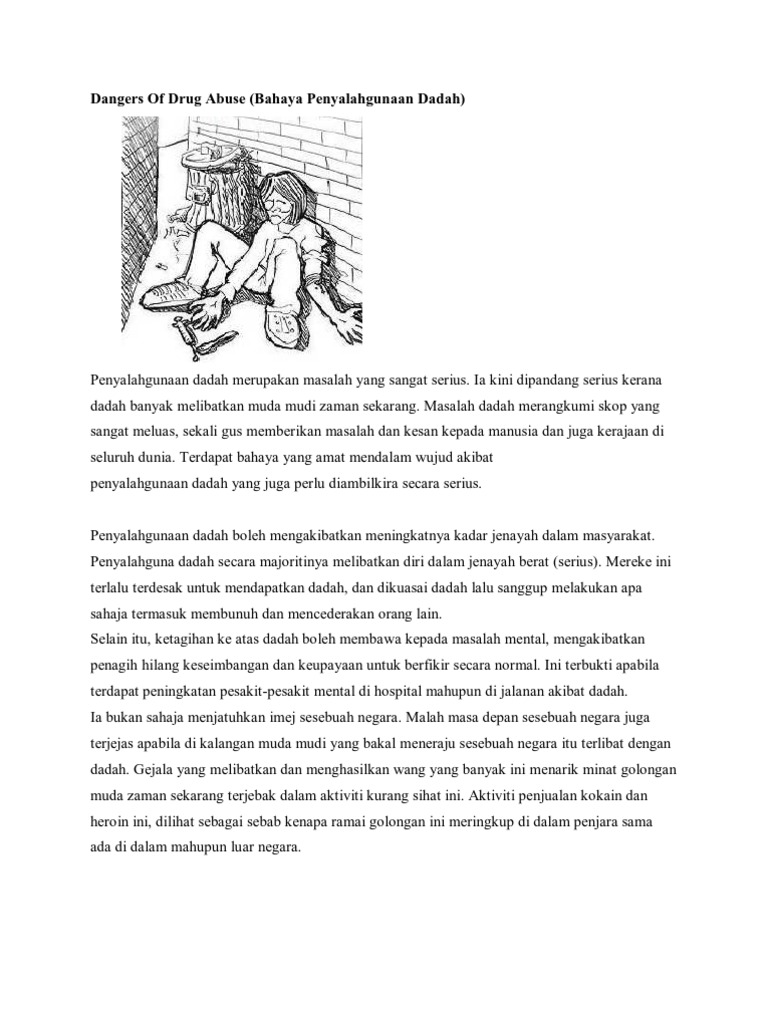 Dangers Of Drug Abuse (Bahaya Penyalahgunaan Dadah)

Penyalahgunaan dadah merupakan masalah yang sangat serius. Ia kini dipandang serius kerana dadah banyak melibatkan muda mudi zaman sekarang. Masalah dadah merangkumi skop yang sangat meluas, sekali gus memberikan masalah dan kesan kepada manusia dan juga kerajaan di seluruh dunia. Terdapat bahaya yang amat mendalam wujud akibat penyalahgunaan dadah yang juga perlu diambilkira secara serius.

Penyalahgunaan dadah boleh mengakibatkan meningkatnya kadar jenayah dalam masyarakat. Penyalahguna dadah secara majoritinya melibatkan diri dalam jenayah berat (serius). Mereke ini terlalu terdesak untuk mendapatkan dadah, dan dikuasai dadah lalu sanggup melakukan apa sahaja termasuk membunuh dan mencederakan orang lain.
Selain itu, ketagihan ke atas dadah boleh membawa kepada masalah mental, mengakibatkan penagih hilang keseimbangan dan keupayaan untuk berfikir secara normal. Ini terbukti apabila terdapat peningkatan pesakit-pesakit mental di hospital mahupun di jalanan akibat dadah.
Ia bukan sahaja menjatuhkan imej sesebuah negara. Malah masa depan sesebuah negara juga terjejas apabila di kalangan muda mudi yang bakal meneraju sesebuah negara itu terlibat dengan dadah. Gejala yang melibatkan dan menghasilkan wang yang banyak ini menarik minat golongan muda zaman sekarang terjebak dalam aktiviti kurang sihat ini. Aktiviti penjualan kokain dan heroin ini, dilihat sebagai sebab kenapa ramai golongan ini meringkup di dalam penjara sama ada di dalam mahupun luar negara.